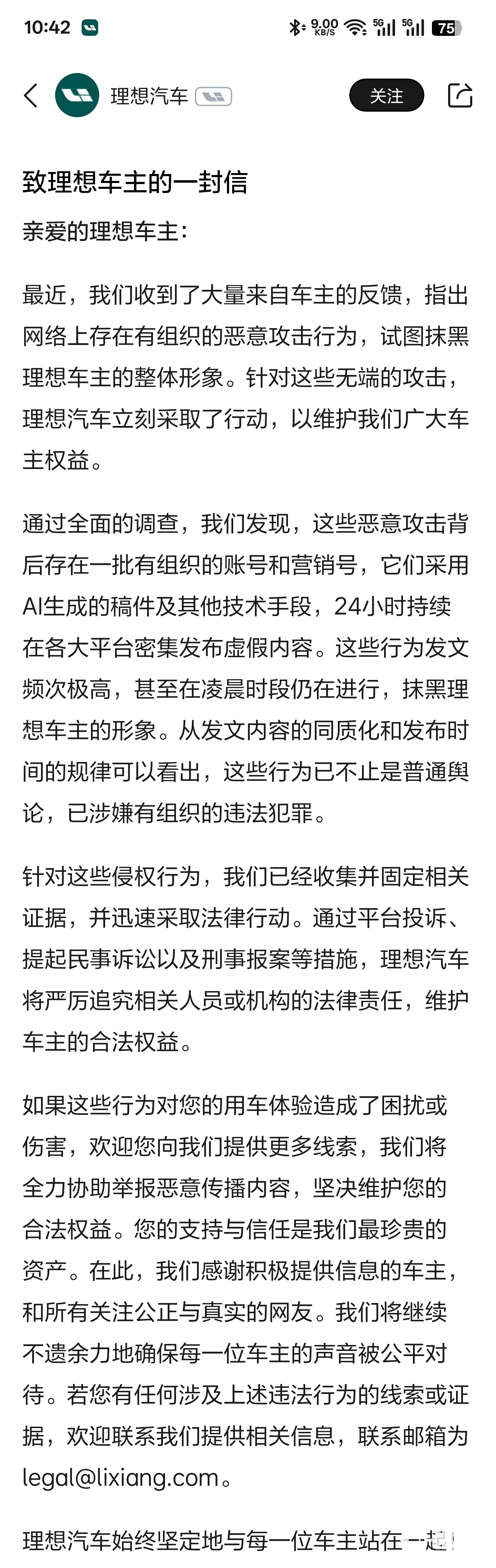 10:42 9.00 KB/S 5G 5G 75

理想汽车 关注

致理想车主的一封信

亲爱的理想车主：

最近，我们收到了大量来自车主的反馈，指出网络上存在有组织的恶意攻击行为，试图抹黑理想车主的整体形象。针对这些无端的攻击，理想汽车立刻采取了行动，以维护我们广大车主权益。

通过全面的调查，我们发现，这些恶意攻击背后存在一批有组织的账号和营销号，它们采用AI生成的稿件及其他技术手段，24小时持续在各大平台密集发布虚假内容。这些行为发文频次极高，甚至在凌晨时段仍在进行，抹黑理想车主的形象。从发文内容的同质化和发布时间的规律可以看出，这些行为已不止是普通舆论，已涉嫌有组织的违法犯罪。

针对这些侵权行为，我们已经收集并固定相关证据，并迅速采取法律行动。通过平台投诉、提起民事诉讼以及刑事报案等措施，理想汽车将严厉追究相关人员或机构的法律责任，维护车主的合法权益。

如果这些行为对您的用车体验造成了困扰或伤害，欢迎您向我们提供更多线索，我们将全力协助举报恶意传播内容，坚决维护您的合法权益。您的支持与信任是我们最珍贵的资产。在此，我们感谢积极提供信息的车主，和所有关注公正与真实的网友。我们将继续不遗余力地确保每一位车主的声音被公平对待。若您有任何涉及上述违法行为的线索或证据，欢迎联系我们提供相关信息，联系邮箱为legal@lixiang.com。

理想汽车始终坚定地与每一位车主站在一起！